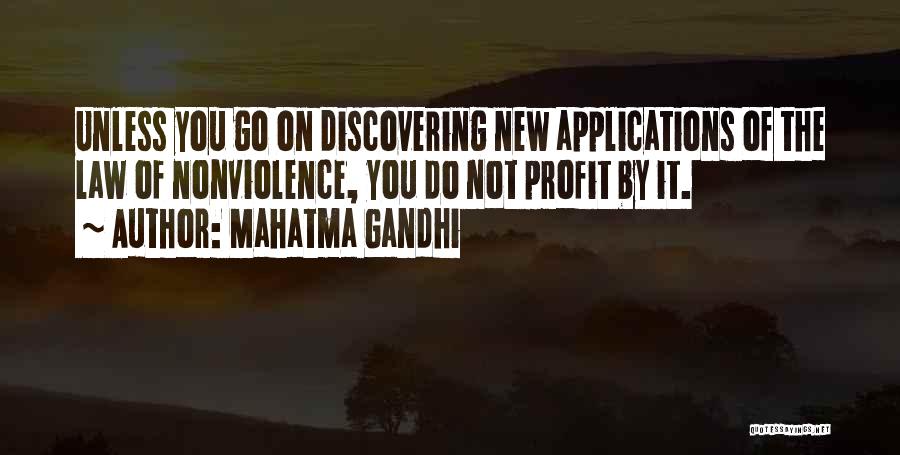 UNLESS YOU GO ON DISCOVERING NEW APPLICATIONS OF THE LAW OF NONVIOLENCE, YOU DO NOT PROFIT BY IT.
~ AUTHOR: MAHATMA GANDHI

QUOTESSAYINGS.NET